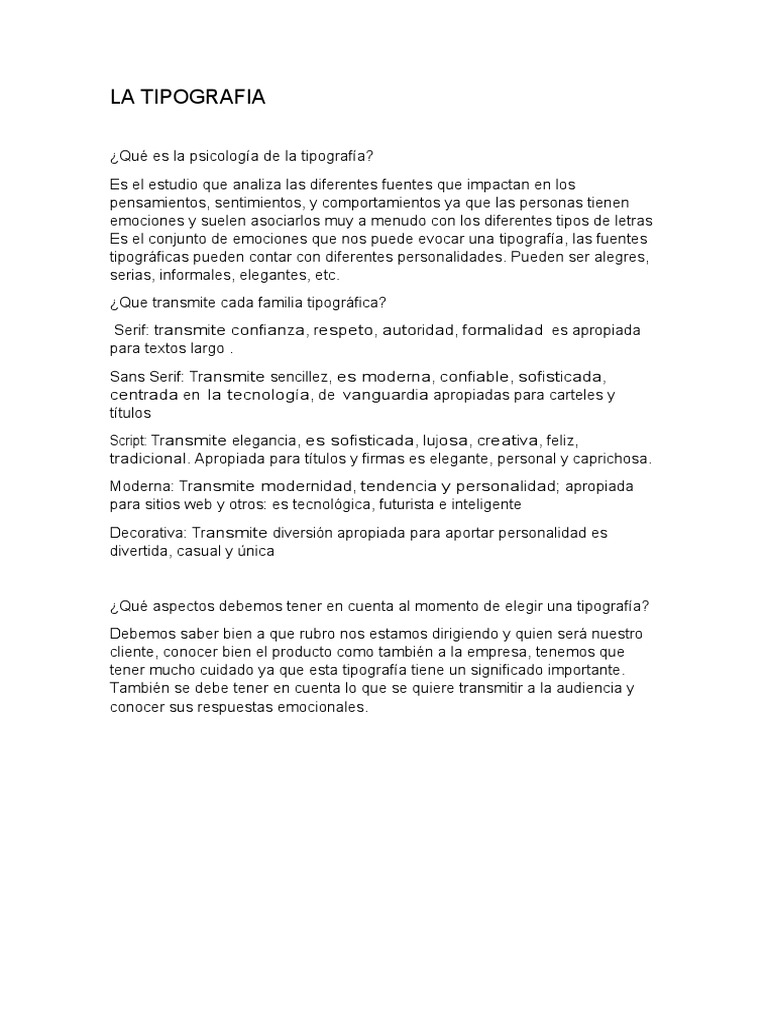 LA TIPOGRAFIA

¿Qué es la psicología de la tipografía?

Es el estudio que analiza las diferentes fuentes que impactan en los pensamientos, sentimientos, y comportamientos ya que las personas tienen emociones y suelen asociarlos muy a menudo con los diferentes tipos de letras Es el conjunto de emociones que nos puede evocar una tipografía, las fuentes tipográficas pueden contar con diferentes personalidades. Pueden ser alegres, serias, informales, elegantes, etc.

¿Que transmite cada familia tipográfica?

Serif: transmite confianza, respeto, autoridad, formalidad es apropiada para textos largo .

Sans Serif: Transmite sencillez, es moderna, confiable, sofisticada, centrada en la tecnología, de vanguardia apropiadas para carteles y títulos

Script: Transmite elegancia, es sofisticada, lujosa, creativa, feliz, tradicional. Apropiada para títulos y firmas es elegante, personal y caprichosa.

Moderna: Transmite modernidad, tendencia y personalidad; apropiada para sitios web y otros: es tecnológica, futurista e inteligente

Decorativa: Transmite diversión apropiada para aportar personalidad es divertida, casual y única

¿Qué aspectos debemos tener en cuenta al momento de elegir una tipografía?

Debemos saber bien a que rubro nos estamos dirigiendo y quien será nuestro cliente, conocer bien el producto como también a la empresa, tenemos que tener mucho cuidado ya que esta tipografía tiene un significado importante. También se debe tener en cuenta lo que se quiere transmitir a la audiencia y conocer sus respuestas emocionales.